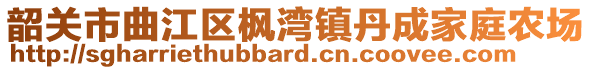 韶关市曲江区枫湾镇丹成家庭农场
http://sgharriethubbard.cn.coovee.com